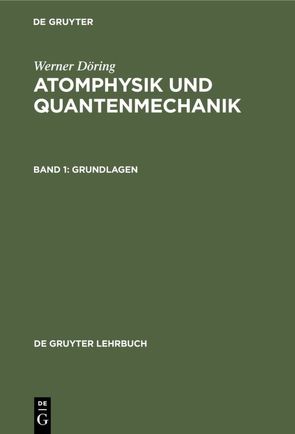 DE GRUYTER

Werner Döring

ATOMPHYSIK UND QUANTENMECHANIK

BAND 1: GRUNDLAGEN

DE GRUYTER LEHRBUCH

DE
G